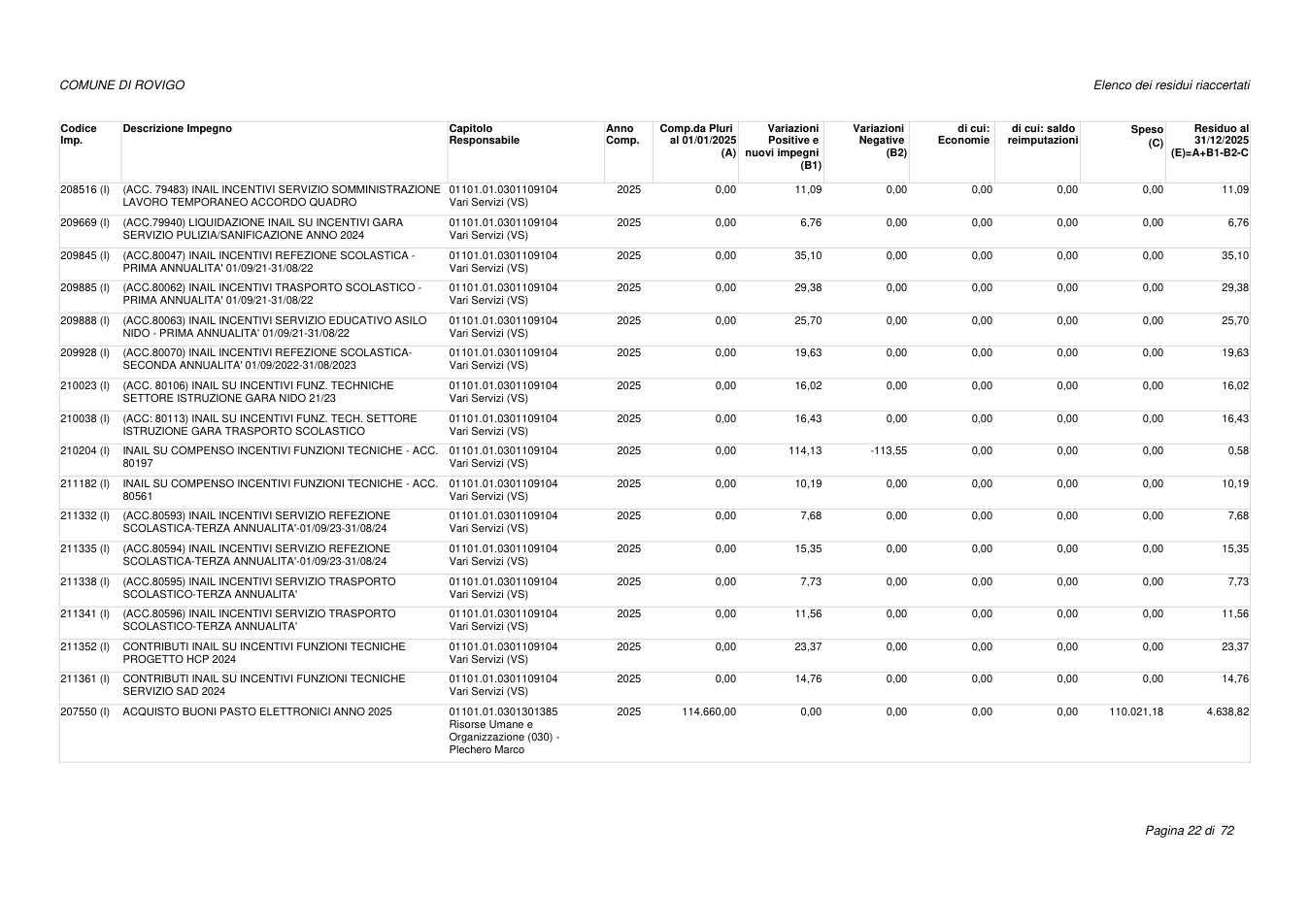 COMUNE DI ROVIGO

Elenco dei residui riaccertati

| Codice Imp. | Descrizione Impegno | Capitolo Responsabile | Anno Comp. | Comp.da Pluri al 01/01/2025 (A) | Variazioni Positive e nuovi impegni (B1) | Variazioni Negative (B2) | di cui: Economie | di cui: saldo reimputazioni | Speso (C) | Residuo al 31/12/2025 (E)=A+B1-B2-C |
|---|---|---|---|---|---|---|---|---|---|---|
| 208516 (I) | (ACC. 79483) INAIL INCENTIVI SERVIZIO SOMMINISTRAZIONE LAVORO TEMPORANEO ACCORDO QUADRO | 01101.01.0301109104 Vari Servizi (VS) | 2025 | 0,00 | 11,09 | 0,00 | 0,00 | 0,00 | 0,00 | 11,09 |
| 209669 (I) | (ACC.79940) LIQUIDAZIONE INAIL SU INCENTIVI GARA SERVIZIO PULIZIA/SANIFICAZIONE ANNO 2024 | 01101.01.0301109104 Vari Servizi (VS) | 2025 | 0,00 | 6,76 | 0,00 | 0,00 | 0,00 | 0,00 | 6,76 |
| 209845 (I) | (ACC.80047) INAIL INCENTIVI REFEZIONE SCOLASTICA - PRIMA ANNUALITA' 01/09/21-31/08/22 | 01101.01.0301109104 Vari Servizi (VS) | 2025 | 0,00 | 35,10 | 0,00 | 0,00 | 0,00 | 0,00 | 35,10 |
| 209885 (I) | (ACC.80062) INAIL INCENTIVI TRASPORTO SCOLASTICO - PRIMA ANNUALITA' 01/09/21-31/08/22 | 01101.01.0301109104 Vari Servizi (VS) | 2025 | 0,00 | 29,38 | 0,00 | 0,00 | 0,00 | 0,00 | 29,38 |
| 209888 (I) | (ACC.80063) INAIL INCENTIVI SERVIZIO EDUCATIVO ASILO NIDO - PRIMA ANNUALITA' 01/09/21-31/08/22 | 01101.01.0301109104 Vari Servizi (VS) | 2025 | 0,00 | 25,70 | 0,00 | 0,00 | 0,00 | 0,00 | 25,70 |
| 209928 (I) | (ACC.80070) INAIL INCENTIVI REFEZIONE SCOLASTICA- SECONDA ANNUALITA' 01/09/2022-31/08/2023 | 01101.01.0301109104 Vari Servizi (VS) | 2025 | 0,00 | 19,63 | 0,00 | 0,00 | 0,00 | 0,00 | 19,63 |
| 210023 (I) | (ACC. 80106) INAIL SU INCENTIVI FUNZ. TECHNICHE SETTORE ISTRUZIONE GARA NIDO 21/23 | 01101.01.0301109104 Vari Servizi (VS) | 2025 | 0,00 | 16,02 | 0,00 | 0,00 | 0,00 | 0,00 | 16,02 |
| 210038 (I) | (ACC: 80113) INAIL SU INCENTIVI FUNZ. TECH. SETTORE ISTRUZIONE GARA TRASPORTO SCOLASTICO | 01101.01.0301109104 Vari Servizi (VS) | 2025 | 0,00 | 16,43 | 0,00 | 0,00 | 0,00 | 0,00 | 16,43 |
| 210204 (I) | INAIL SU COMPENSO INCENTIVI FUNZIONI TECNICHE - ACC. 80197 | 01101.01.0301109104 Vari Servizi (VS) | 2025 | 0,00 | 114,13 | -113,55 | 0,00 | 0,00 | 0,00 | 0,58 |
| 211182 (I) | INAIL SU COMPENSO INCENTIVI FUNZIONI TECNICHE - ACC. 80561 | 01101.01.0301109104 Vari Servizi (VS) | 2025 | 0,00 | 10,19 | 0,00 | 0,00 | 0,00 | 0,00 | 10,19 |
| 211332 (I) | (ACC.80593) INAIL INCENTIVI SERVIZIO REFEZIONE SCOLASTICA-TERZA ANNUALITA'-01/09/23-31/08/24 | 01101.01.0301109104 Vari Servizi (VS) | 2025 | 0,00 | 7,68 | 0,00 | 0,00 | 0,00 | 0,00 | 7,68 |
| 211335 (I) | (ACC.80594) INAIL INCENTIVI SERVIZIO REFEZIONE SCOLASTICA-TERZA ANNUALITA'-01/09/23-31/08/24 | 01101.01.0301109104 Vari Servizi (VS) | 2025 | 0,00 | 15,35 | 0,00 | 0,00 | 0,00 | 0,00 | 15,35 |
| 211338 (I) | (ACC.80595) INAIL INCENTIVI SERVIZIO TRASPORTO SCOLASTICO-TERZA ANNUALITA' | 01101.01.0301109104 Vari Servizi (VS) | 2025 | 0,00 | 7,73 | 0,00 | 0,00 | 0,00 | 0,00 | 7,73 |
| 211341 (I) | (ACC.80596) INAIL INCENTIVI SERVIZIO TRASPORTO SCOLASTICO-TERZA ANNUALITA' | 01101.01.0301109104 Vari Servizi (VS) | 2025 | 0,00 | 11,56 | 0,00 | 0,00 | 0,00 | 0,00 | 11,56 |
| 211352 (I) | CONTRIBUTI INAIL SU INCENTIVI FUNZIONI TECNICHE PROGETTO HCP 2024 | 01101.01.0301109104 Vari Servizi (VS) | 2025 | 0,00 | 23,37 | 0,00 | 0,00 | 0,00 | 0,00 | 23,37 |
| 211361 (I) | CONTRIBUTI INAIL SU INCENTIVI FUNZIONI TECNICHE SERVIZIO SAD 2024 | 01101.01.0301109104 Vari Servizi (VS) | 2025 | 0,00 | 14,76 | 0,00 | 0,00 | 0,00 | 0,00 | 14,76 |
| 207550 (I) | ACQUISTO BUONI PASTO ELETTRONICI ANNO 2025 | 01101.01.0301301385 Risorse Umane e Organizzazione (030) - Plechero Marco | 2025 | 114.660,00 | 0,00 | 0,00 | 0,00 | 0,00 | 110.021,18 | 4.638,82 |

Pagina 22 di 72